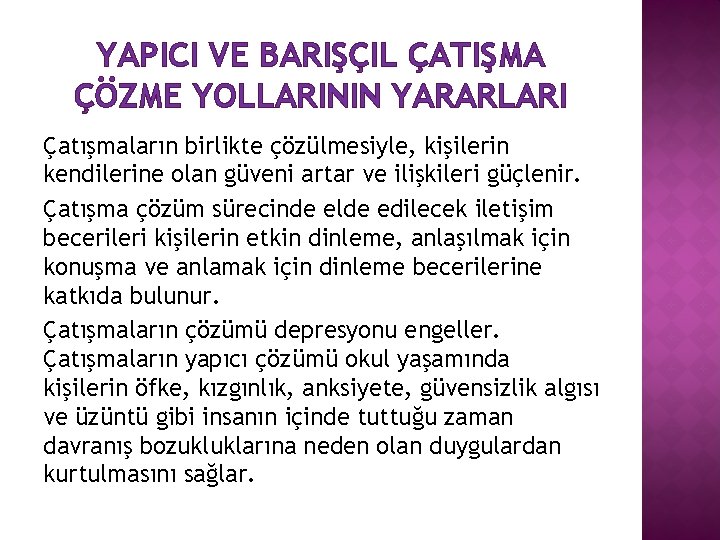 YAPICI VE BARIŞÇIL ÇATIŞMA ÇÖZME YOLLARININ YARARLARI

Çatışmaların birlikte çözülmesiyle, kişilerin kendilerine olan güveni artar ve ilişkileri güçlenir.

Çatışma çözüm sürecinde elde edilecek iletişim becerileri kişilerin etkin dinleme, anlaşılmak için konuşma ve anlamak için dinleme becerilerine katkıda bulunur.

Çatışmaların çözümü depresyonu engeller. Çatışmaların yapıcı çözümü okul yaşamında kişilerin öfke, kızgınlık, anksiyete, güvensizlik algısı ve üzüntü gibi insanın içinde tuttuğu zaman davranış bozukluklarına neden olan duygulardan kurtulmasını sağlar.